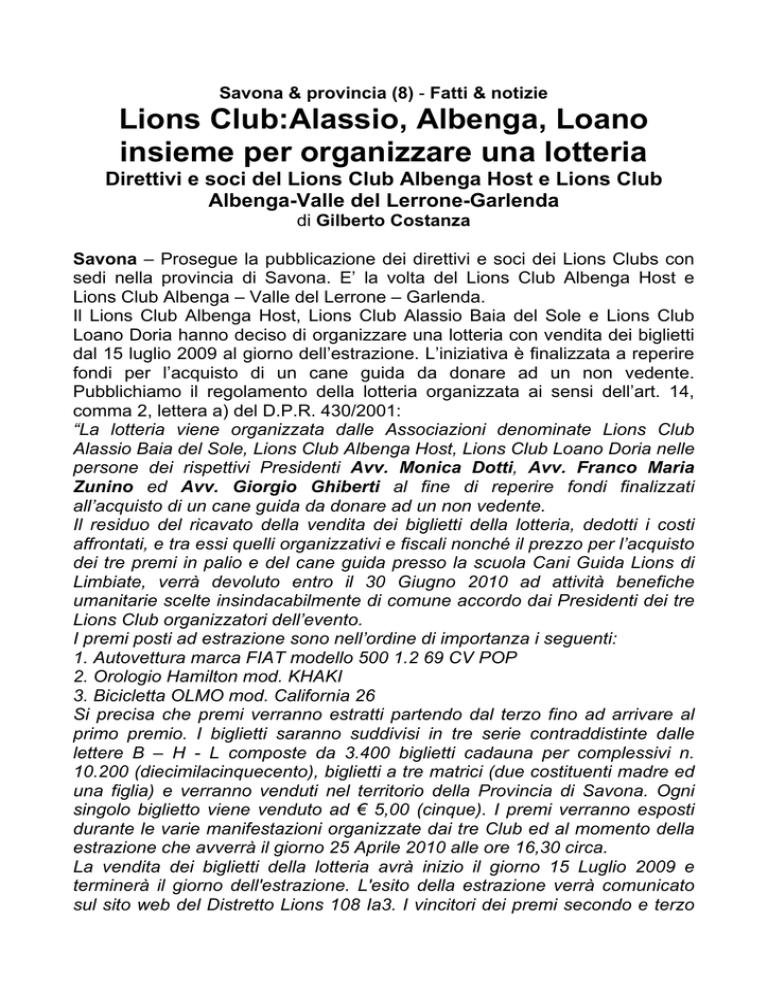 Savona & provincia (8) - Fatti & notizie

Lions Club:Alassio, Albenga, Loano insieme per organizzare una lotteria

Direttivi e soci del Lions Club Albenga Host e Lions Club Albenga-Valle del Lerrone-Garlenda

di Gilberto Costanza

Savona – Prosegue la pubblicazione dei direttivi e soci dei Lions Clubs con sedi nella provincia di Savona. E' la volta del Lions Club Albenga Host e Lions Club Albenga – Valle del Lerrone – Garlenda.
Il Lions Club Albenga Host, Lions Club Alassio Baia del Sole e Lions Club Loano Doria hanno deciso di organizzare una lotteria con vendita dei biglietti dal 15 luglio 2009 al giorno dell'estrazione. L'iniziativa è finalizzata a reperire fondi per l'acquisto di un cane guida da donare ad un non vedente. Pubblichiamo il regolamento della lotteria organizzata ai sensi dell'art. 14, comma 2, lettera a) del D.P.R. 430/2001:
"La lotteria viene organizzata dalle Associazioni denominate Lions Club Alassio Baia del Sole, Lions Club Albenga Host, Lions Club Loano Doria nelle persone dei rispettivi Presidenti Avv. Monica Dotti, Avv. Franco Maria Zunino ed Avv. Giorgio Ghiberti al fine di reperire fondi finalizzati all'acquisto di un cane guida da donare ad un non vedente.
Il residuo del ricavato della vendita dei biglietti della lotteria, dedotti i costi affrontati, e tra essi quelli organizzativi e fiscali nonché il prezzo per l'acquisto dei tre premi in palio e del cane guida presso la scuola Cani Guida Lions di Limbiate, verrà devoluto entro il 30 Giugno 2010 ad attività benefiche umanitarie scelte insindacabilmente di comune accordo dai Presidenti dei tre Lions Club organizzatori dell'evento.
I premi posti ad estrazione sono nell'ordine di importanza i seguenti:
1. Autovettura marca FIAT modello 500 1.2 69 CV POP
2. Orologio Hamilton mod. KHAKI
3. Bicicletta OLMO mod. California 26
Si precisa che premi verranno estratti partendo dal terzo fino ad arrivare al primo premio. I biglietti saranno suddivisi in tre serie contraddistinte dalle lettere B – H - L composte da 3.400 biglietti cadauna per complessivi n. 10.200 (diecimilacinquecento), biglietti a tre matrici (due costituenti madre ed una figlia) e verranno venduti nel territorio della Provincia di Savona. Ogni singolo biglietto viene venduto ad € 5,00 (cinque). I premi verranno esposti durante le varie manifestazioni organizzate dai tre Club ed al momento della estrazione che avverrà il giorno 25 Aprile 2010 alle ore 16,30 circa.
La vendita dei biglietti della lotteria avrà inizio il giorno 15 Luglio 2009 e terminerà il giorno dell'estrazione. L'esito della estrazione verrà comunicato sul sito web del Distretto Lions 108 Ia3. I vincitori dei premi secondo e terzo